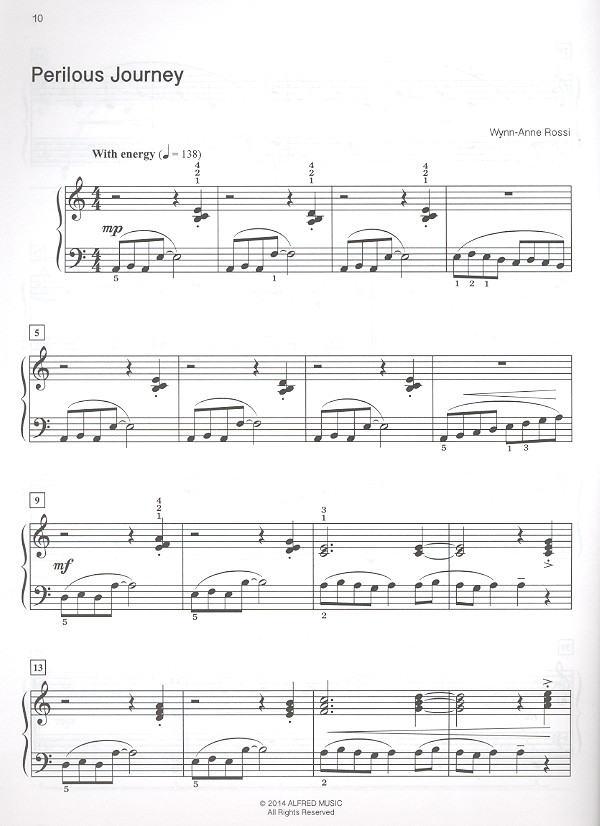 10

Perilous Journey

Wynn-Anne Rossi

With energy (♩ = 138)

4
2
1

4
2
1

4
2
1

mp

5

1

1 2 1

5

5

1 3

9

4
2
1

3
1

mf

5

5

2

13

5

5

2

© 2014 ALFRED MUSIC
All Rights Reserved